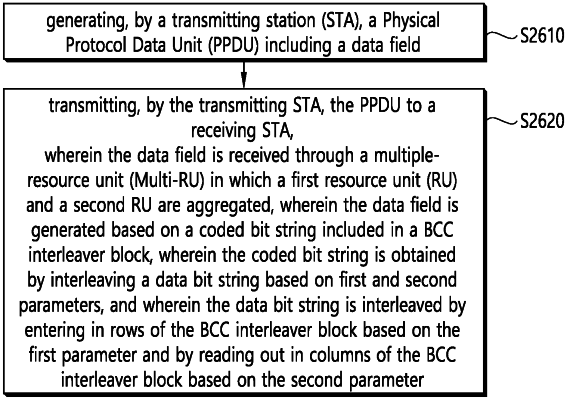 generating, by a transmitting station (STA), a Physical Protocol Data Unit (PPDU) including a data field

S2610

transmitting, by the transmitting STA, the PPDU to a receiving STA,
wherein the data field is received through a multiple-resource unit (Multi-RU) in which a first resource unit (RU) and a second RU are aggregated, wherein the data field is generated based on a coded bit string included in a BCC interleaver block, wherein the coded bit string is obtained by interleaving a data bit string based on first and second parameters, and wherein the data bit string is interleaved by entering in rows of the BCC interleaver block based on the first parameter and by reading out in columns of the BCC interleaver block based on the second parameter

S2620